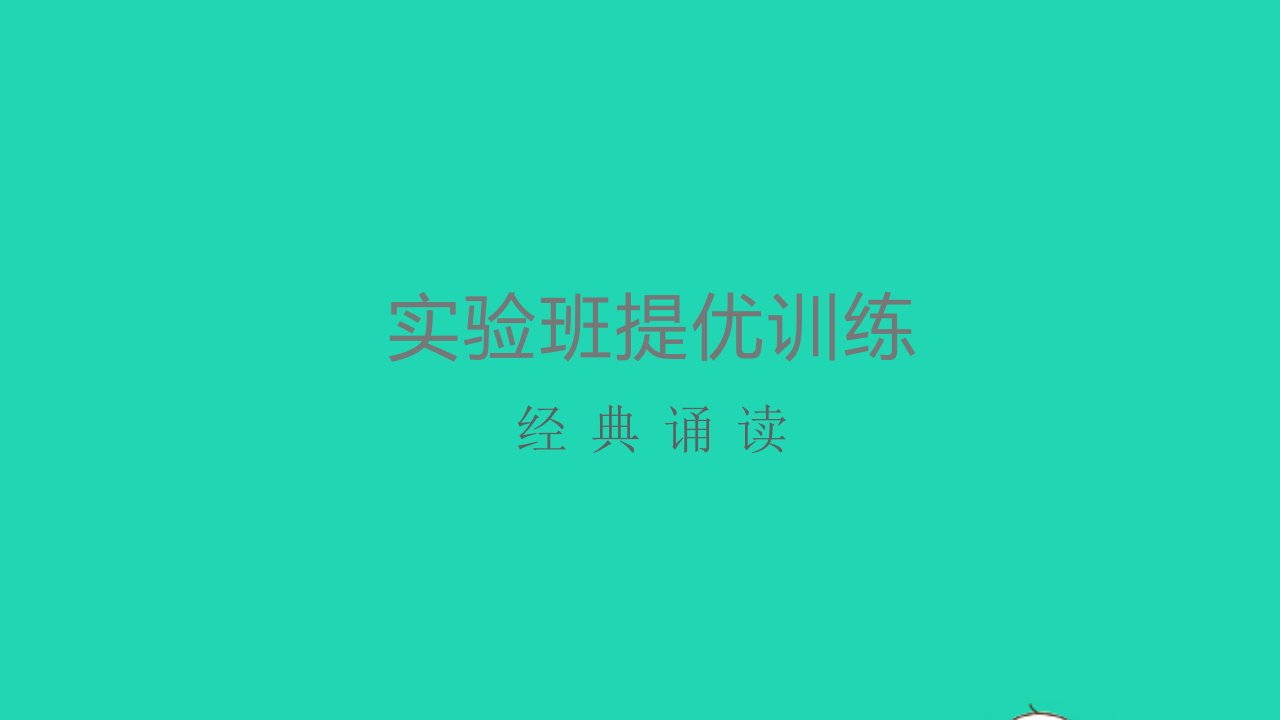 实验班提优训练

经 典 诵 读